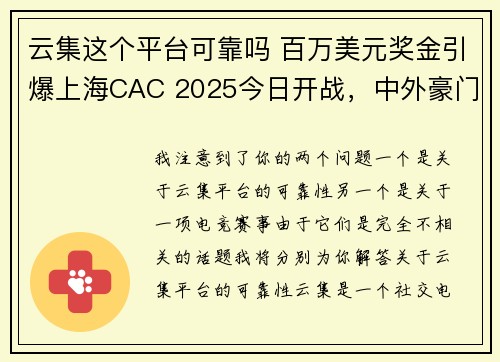 云集这个平台可靠吗 百万美元奖金引爆上海CAC 2025今日开战，中外豪门

我注意到了你的两个问题一个是关于云集平台的可靠性另一个是关于一项电竞赛事由于它们是完全不相关的话题我将分别为你解答关于云集平台的可靠性云集是一个社交电